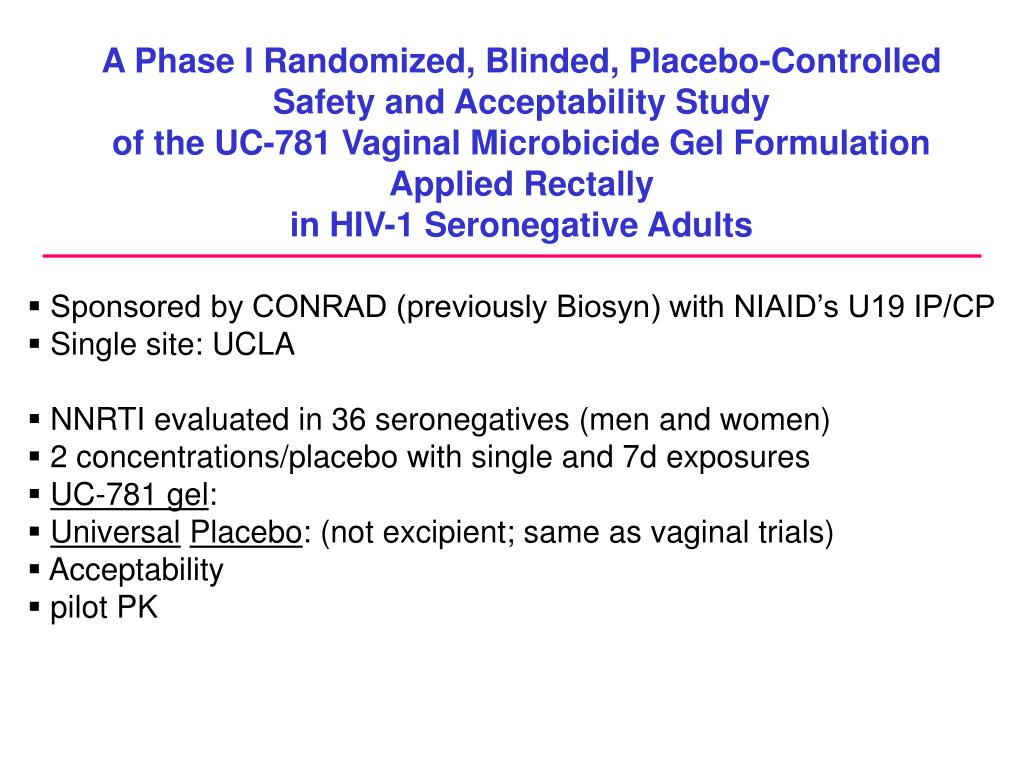 A Phase I Randomized, Blinded, Placebo-Controlled Safety and Acceptability Study of the UC-781 Vaginal Microbicide Gel Formulation Applied Rectally in HIV-1 Seronegative Adults

▪ Sponsored by CONRAD (previously Biosyn) with NIAID's U19 IP/CP
▪ Single site: UCLA

▪ NNRTI evaluated in 36 seronegatives (men and women)
▪ 2 concentrations/placebo with single and 7d exposures
▪ UC-781 gel:
▪ Universal Placebo: (not excipient; same as vaginal trials)
▪ Acceptability
▪ pilot PK